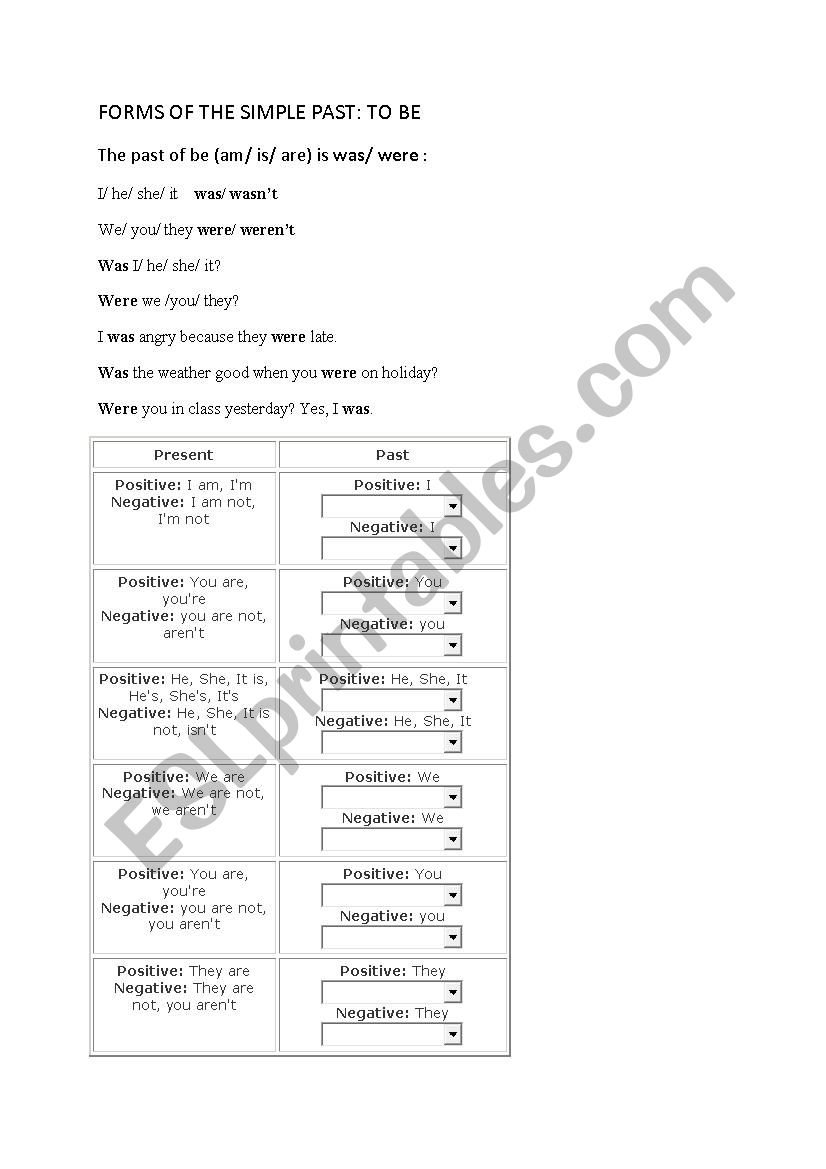 FORMS OF THE SIMPLE PAST: TO BE

The past of be (am/ is/ are) is was/ were :

I/ he/ she/ it was/ wasn't

We/ you/ they were/ weren't

Was I/ he/ she/ it?

Were we /you/ they?

I was angry because they were late.

Was the weather good when you were on holiday?

Were you in class yesterday? Yes, I was.

| Present | Past |
|---|---|
| Positive: I am, I'm Negative: I am not, I'm not | Positive: I Negative: I |
| Positive: You are, you're Negative: you are not, aren't | Positive: You Negative: you |
| Positive: He, She, It is, He's, She's, It's Negative: He, She, It is not, isn't | Positive: He, She, It Negative: He, She, It |
| Positive: We are Negative: We are not, we aren't | Positive: We Negative: We |
| Positive: You are, you're Negative: you are not, you aren't | Positive: You Negative: you |
| Positive: They are Negative: They are not, you aren't | Positive: They Negative: They |

ESLprintables.com